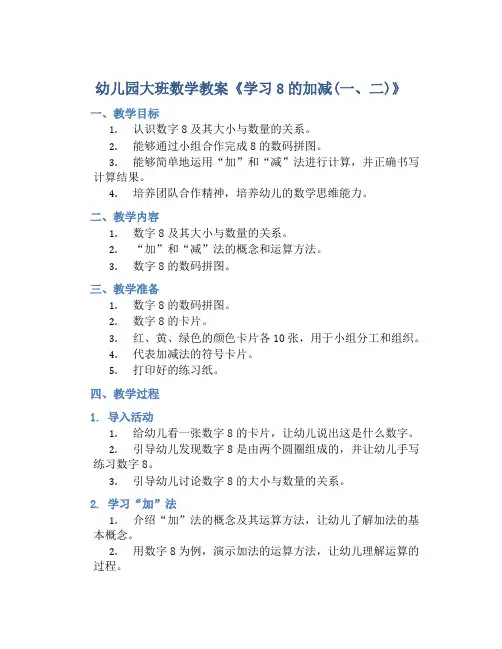 幼儿园大班数学教案《学习 8 的加减(一、二)》

一、教学目标

1. 认识数字 8 及其大小与数量的关系。

2. 能够通过小组合作完成 8 的数码拼图。

3. 能够简单地运用“加”和“减”法进行计算，并正确书写计算结果。

4. 培养团队合作精神，培养幼儿的数学思维能力。

二、教学内容

1. 数字 8 及其大小与数量的关系。

2. “加”和“减”法的概念和运算方法。

3. 数字 8 的数码拼图。

三、教学准备

1. 数字 8 的数码拼图。

2. 数字 8 的卡片。

3. 红、黄、绿色的颜色卡片各 10 张，用于小组分工和组织。

4. 代表加减法的符号卡片。

5. 打印好的练习纸。

四、教学过程

1. 导入活动

1. 给幼儿看一张数字 8 的卡片，让幼儿说出这是什么数字。

2. 引导幼儿发现数字 8 是由两个圆圈组成的，并让幼儿手写练习数字 8。

3. 引导幼儿讨论数字 8 的大小与数量的关系。

2. 学习“加”法

1. 介绍“加”法的概念及其运算方法，让幼儿了解加法的基本概念。

2. 用数字 8 为例，演示加法的运算方法，让幼儿理解运算的过程。